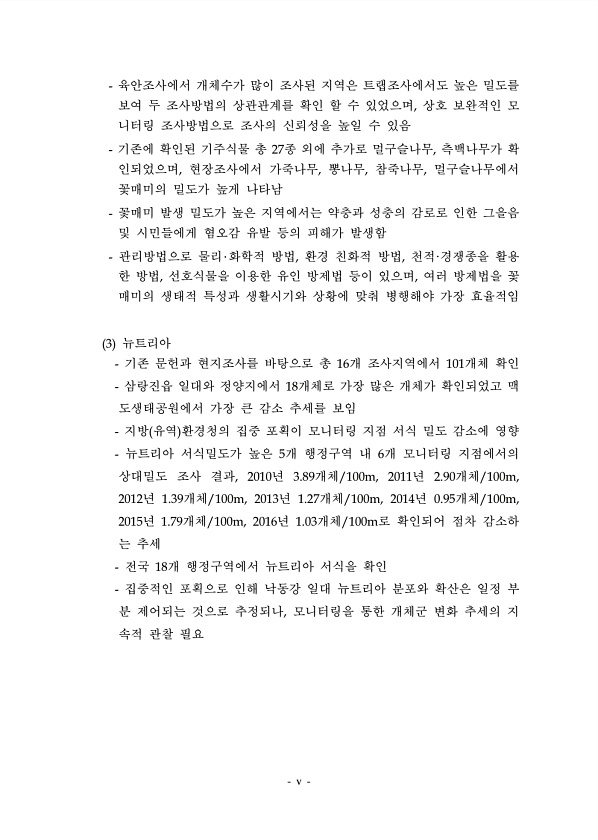 - 육안조사에서 개체수가 많이 조사된 지역은 트랩조사에서도 높은 밀도를 보여 두 조사방법의 상관관계를 확인 할 수 있었으며, 상호 보완적인 모니터링 조사방법으로 조사의 신뢰성을 높일 수 있음

- 기존에 확인된 기주식물 총 27종 외에 추가로 멀구슬나무, 측백나무가 확인되었으며, 현장조사에서 가죽나무, 뽕나무, 참죽나무, 멀구슬나무에서 꽃매미의 밀도가 높게 나타남

- 꽃매미 발생 밀도가 높은 지역에서는 약충과 성충의 감로로 인한 그을음 및 시민들에게 혐오감 유발 등의 피해가 발생함

- 관리방법으로 물리·화학적 방법, 환경 친화적 방법, 천적·경쟁종을 활용한 방법, 선호식물을 이용한 유인 방제법 등이 있으며, 여러 방제법을 꽃매미의 생태적 특성과 생활시기와 상황에 맞춰 병행해야 가장 효율적임

(3) 뉴트리아

- 기존 문헌과 현지조사를 바탕으로 총 16개 조사지역에서 101개체 확인

- 삼랑진읍 일대와 정양지에서 18개체로 가장 많은 개체가 확인되었고 맥도생태공원에서 가장 큰 감소 추세를 보임

- 지방(유역)환경청의 집중 포획이 모니터링 지점 서식 밀도 감소에 영향

- 뉴트리아 서식밀도가 높은 5개 행정구역 내 6개 모니터링 지점에서의 상대밀도 조사 결과, 2010년 3.89개체/100m, 2011년 2.90개체/100m, 2012년 1.39개체/100m, 2013년 1.27개체/100m, 2014년 0.95개체/100m, 2015년 1.79개체/100m, 2016년 1.03개체/100m로 확인되어 점차 감소하는 추세

- 전국 18개 행정구역에서 뉴트리아 서식을 확인

- 집중적인 포획으로 인해 낙동강 일대 뉴트리아 분포와 확산은 일정 부분 제어되는 것으로 추정되나, 모니터링을 통한 개체군 변화 추세의 지속적 관찰 필요

- v -